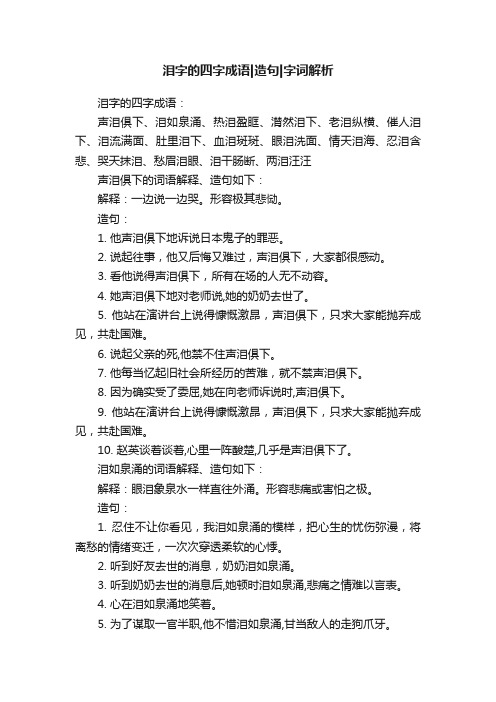 泪字的四字成语|造句|字词解析

泪字的四字成语：

声泪俱下、泪如泉涌、热泪盈眶、潸然泪下、老泪纵横、催人泪下、泪流满面、肚里泪下、血泪斑斑、眼泪洗面、情天泪海、忍泪含悲、哭天抹泪、愁眉泪眼、泪干肠断、两泪汪汪

声泪俱下的词语解释、造句如下：

解释：一边说一边哭。形容极其悲恸。

造句：

1. 他声泪俱下地诉说日本鬼子的罪恶。

2. 说起往事，他又后悔又难过，声泪俱下，大家都很感动。

3. 看他说得声泪俱下，所有在场的人无不动容。

4. 她声泪俱下地对老师说,她的奶奶去世了。

5. 他站在演讲台上说得慷慨激昂，声泪俱下，只求大家能抛弃成见，共赴国难。

6. 说起父亲的死,他禁不住声泪俱下。

7. 他每当忆起旧社会所经历的苦难，就不禁声泪俱下。

8. 因为确实受了委屈,她在向老师诉说时,声泪俱下。

9. 他站在演讲台上说得慷慨激昂，声泪俱下，只求大家能抛弃成见，共赴国难。

10. 赵英谈着谈着,心里一阵酸楚,几乎是声泪俱下了。

泪如泉涌的词语解释、造句如下：

解释：眼泪象泉水一样直往外涌。形容悲痛或害怕之极。

造句：

1. 忍住不让你看见，我泪如泉涌的模样，把心生的忧伤弥漫，将离愁的情绪变迁，一次次穿透柔软的心悸。

2. 听到好友去世的消息，奶奶泪如泉涌。

3. 听到奶奶去世的消息后,她顿时泪如泉涌,悲痛之情难以言表。

4. 心在泪如泉涌地笑着。

5. 为了谋取一官半职,他不惜泪如泉涌,甘当敌人的走狗爪牙。